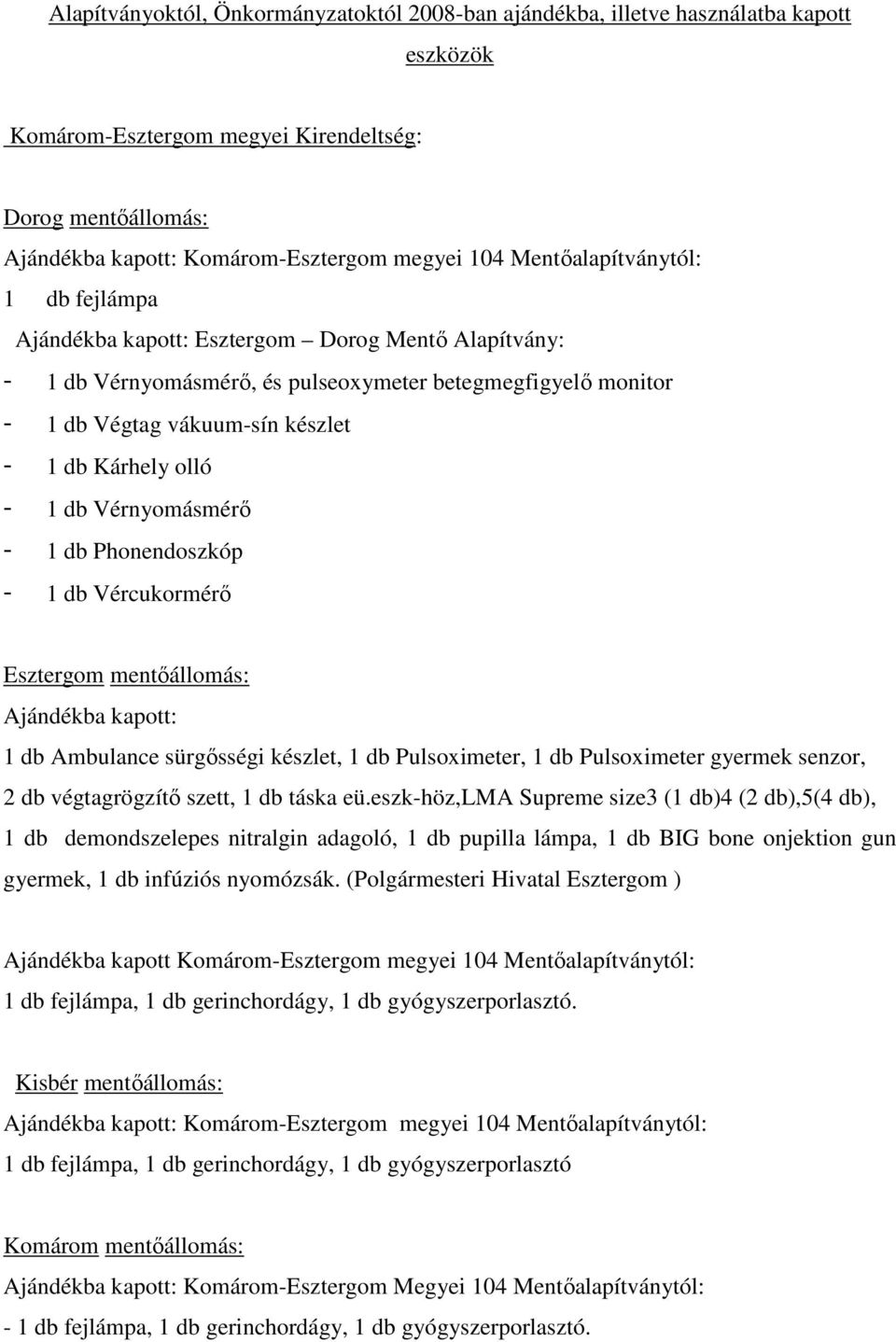 Alapítványoktól, Önkormányzatoktól 2008-ban ajándékba, illetve használatba kapott eszközök

Komárom-Esztergom megyei Kirendeltség:

Dorog mentőállomás:
Ajándékba kapott: Komárom-Esztergom megyei 104 Mentőalapítványtól:
1 db fejlámpa
Ajándékba kapott: Esztergom – Dorog Mentő Alapítvány:
- 1 db Vérnyomásmérő, és pulseoxymeter betegmegfigyelő monitor
- 1 db Végtag vákuum-sín készlet
- 1 db Kárhely olló
- 1 db Vérnyomásmérő
- 1 db Phonendoszkóp
- 1 db Vércukormérő

Esztergom mentőállomás:
Ajándékba kapott:
1 db Ambulance sürgősségi készlet, 1 db Pulsoximeter, 1 db Pulsoximeter gyermek senzor, 2 db végtagrögzítő szett, 1 db táska eü.eszk-höz,LMA Supreme size3 (1 db)4 (2 db),5(4 db), 1 db demondszelepes nitralgin adagoló, 1 db pupilla lámpa, 1 db BIG bone onjektion gun gyermek, 1 db infúziós nyomózsák. (Polgármesteri Hivatal Esztergom )

Ajándékba kapott Komárom-Esztergom megyei 104 Mentőalapítványtól:
1 db fejlámpa, 1 db gerinchordágy, 1 db gyógyszerporlasztó.

Kisbér mentőállomás:
Ajándékba kapott: Komárom-Esztergom megyei 104 Mentőalapítványtól:
1 db fejlámpa, 1 db gerinchordágy, 1 db gyógyszerporlasztó

Komárom mentőállomás:
Ajándékba kapott: Komárom-Esztergom Megyei 104 Mentőalapítványtól:
- 1 db fejlámpa, 1 db gerinchordágy, 1 db gyógyszerporlasztó.